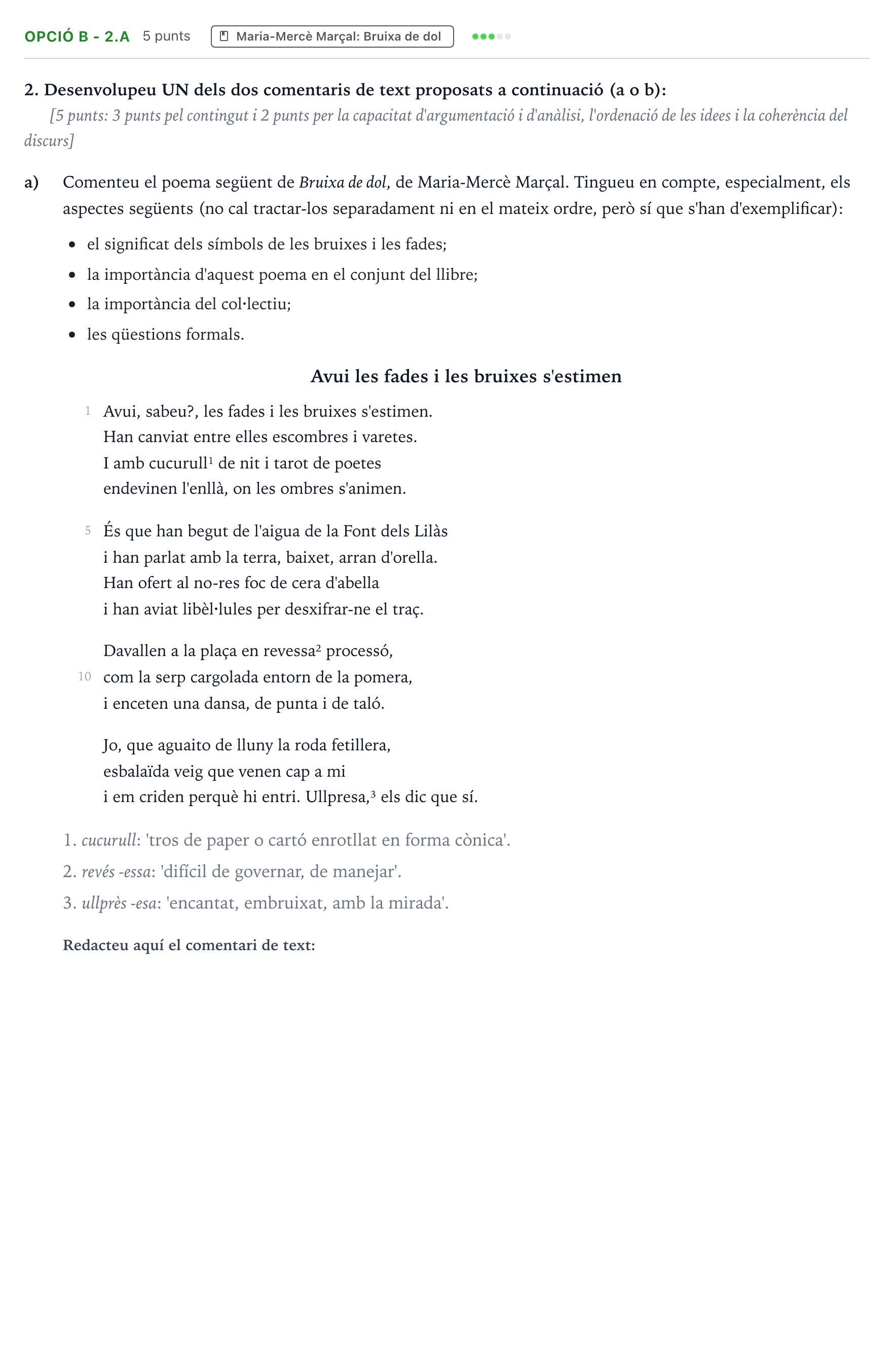 OPCIÓ B - 2.A 5 punts Maria-Mercè Marçal: Bruixa de dol

2. Desenvolupeu UN dels dos comentaris de text proposats a continuació (a o b):

[5 punts: 3 punts pel contingut i 2 punts per la capacitat d'argumentació i d'anàlisi, l'ordenació de les idees i la coherència del discurs]

a) Comenteu el poema següent de Bruixa de dol, de Maria-Mercè Marçal. Tingueu en compte, especialment, els aspectes següents (no cal tractar-los separadament ni en el mateix ordre, però sí que s'han d'exemplificar):

• el significat dels símbols de les bruixes i les fades;
• la importància d'aquest poema en el conjunt del llibre;
• la importància del col·lectiu;
• les qüestions formals.

Avui les fades i les bruixes s'estimen

1 Avui, sabeu?, les fades i les bruixes s'estimen.
Han canviat entre elles escombres i varetes.
I amb cucurull$^{1}$ de nit i tarot de poetes
endevinen l'enllà, on les ombres s'animen.

5 És que han begut de l'aigua de la Font dels Lilàs
i han parlat amb la terra, baixet, arran d'orella.
Han ofert al no-res foc de cera d'abella
i han aviat libèl·lules per desxifrar-ne el traç.

Davallen a la plaça en revessa$^{2}$ processó,
10 com la serp cargolada entorn de la pomera,
i enceten una dansa, de punta i de taló.

Jo, que aguaito de lluny la roda fetillera,
esbalaïda veig que venen cap a mi
i em criden perquè hi entri. Ullpresa,$^{3}$ els dic que sí.

1. cucurull: 'tros de paper o cartó enrotllat en forma cònica'.
2. revés -essa: 'difícil de governar, de manejar'.
3. ullprès -esa: 'encantat, embruixat, amb la mirada'.

Redacteu aquí el comentari de text: